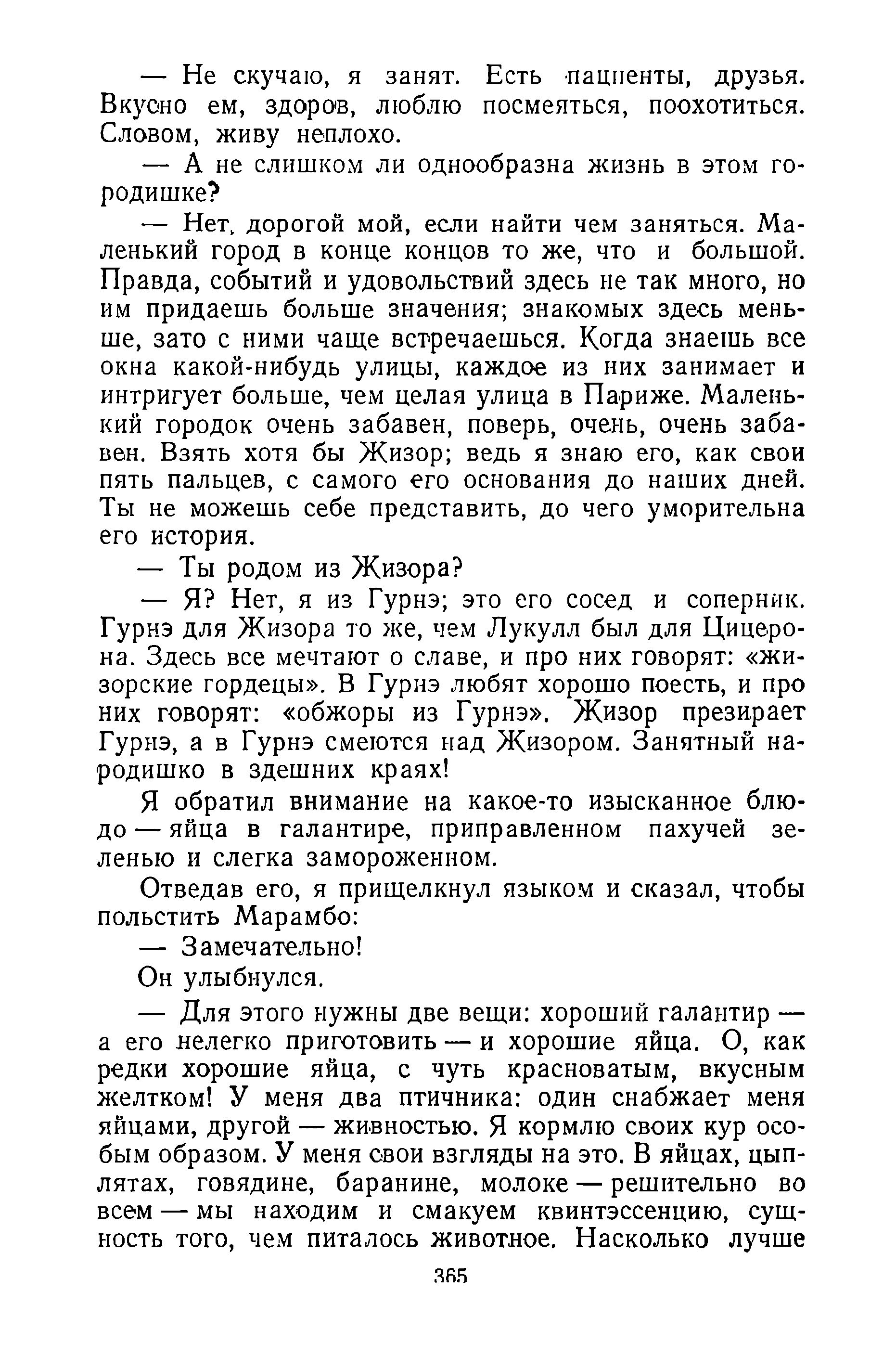 — Не скучаю, я занят. Есть пациенты, друзья. Вкусно ем, здоров, люблю посмеяться, поохотиться. Словом, живу неплохо.

— А не слишком ли однообразна жизнь в этом городишке?

— Нет, дорогой мой, если найти чем заняться. Маленький город в конце концов то же, что и большой. Правда, событий и удовольствий здесь не так много, но им придаешь больше значения; знакомых здесь меньше, зато с ними чаще встречаешься. Когда знаешь все окна какой-нибудь улицы, каждое из них занимает и интригует больше, чем целая улица в Париже. Маленький городок очень забавен, поверь, очень, очень забавен. Взять хотя бы Жизор; ведь я знаю его, как свои пять пальцев, с самого его основания до наших дней. Ты не можешь себе представить, до чего уморительна его история.

— Ты родом из Жизора?

— Я? Нет, я из Гурнэ; это его сосед и соперник. Гурнэ для Жизора то же, чем Лукулл был для Цицерона. Здесь все мечтают о славе, и про них говорят: «жизорские гордецы». В Гурнэ любят хорошо поесть, и про них говорят: «обжоры из Гурнэ». Жизор презирает Гурнэ, а в Гурнэ смеются над Жизором. Занятный народишко в здешних краях!

Я обратил внимание на какое-то изысканное блюдо — яйца в галантире, приправленном пахучей зеленью и слегка замороженном.

Отведав его, я прищелкнул языком и сказал, чтобы польстить Марамбо:

— Замечательно!

Он улыбнулся.

— Для этого нужны две вещи: хороший галантир — а его нелегко приготовить — и хорошие яйца. О, как редки хорошие яйца, с чуть красноватым, вкусным желтком! У меня два птичника: один снабжает меня яйцами, другой — живностью. Я кормлю своих кур особым образом. У меня свои взгляды на это. В яйцах, цыплятах, говядине, баранине, молоке — решительно во всем — мы находим и смакуем квинтэссенцию, сущность того, чем питалось животное. Насколько лучше

365